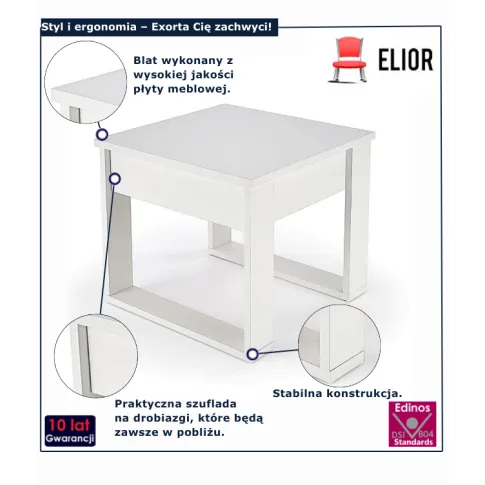 Styl i ergonomia – Exorta Cię zachwyci!

ELIOR

Blat wykonany z wysokiej jakości płyty meblowej.

Stabilna konstrukcja.

Praktyczna szuflada na drobiazgi, które będą zawsze w pobliżu.

10 lat
Gwarancji

Edinos
DSI 804
Standards